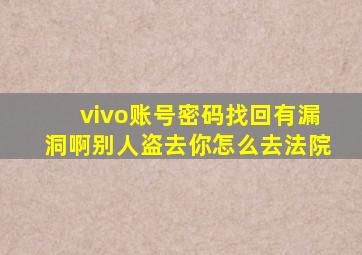 vivo账号密码找回有漏洞啊别人盗去你怎么去法院